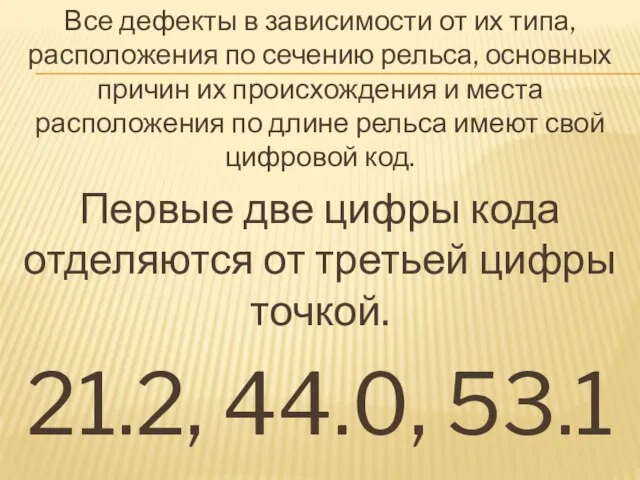 Все дефекты в зависимости от их типа, расположения по сечению рельса, основных причин их происхождения и места расположения по длине рельса имеют свой цифровой код.

Первые две цифры кода отделяются от третьей цифры точкой.

21.2, 44.0, 53.1